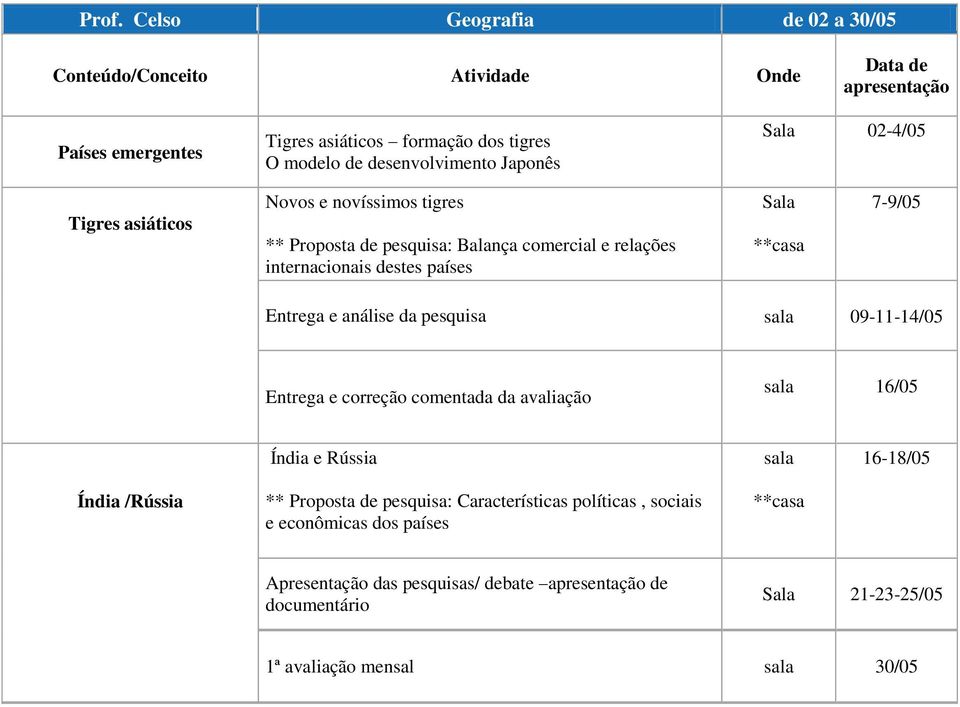 | Prof. Celso | Geografia | de 02 a 30/05 | |
|---|---|---|---|
| Conteúdo/Conceito | Atividade | Onde | Data de apresentação |
| Países emergentes | Tigres asiáticos – formação dos tigres O modelo de desenvolvimento Japonês | Sala | 02-4/05 |
| Tigres asiáticos | Novos e novíssimos tigres ** Proposta de pesquisa: Balança comercial e relações internacionais destes países | Sala **casa | 7-9/05 |
| | Entrega e análise da pesquisa | sala | 09-11-14/05 |
| | Entrega e correção comentada da avaliação | sala | 16/05 |
| Índia /Rússia | Índia e Rússia ** Proposta de pesquisa: Características políticas , sociais e econômicas dos países | sala **casa | 16-18/05 |
| | Apresentação das pesquisas/ debate –apresentação de documentário | Sala | 21-23-25/05 |
| | 1ª avaliação mensal | sala | 30/05 |